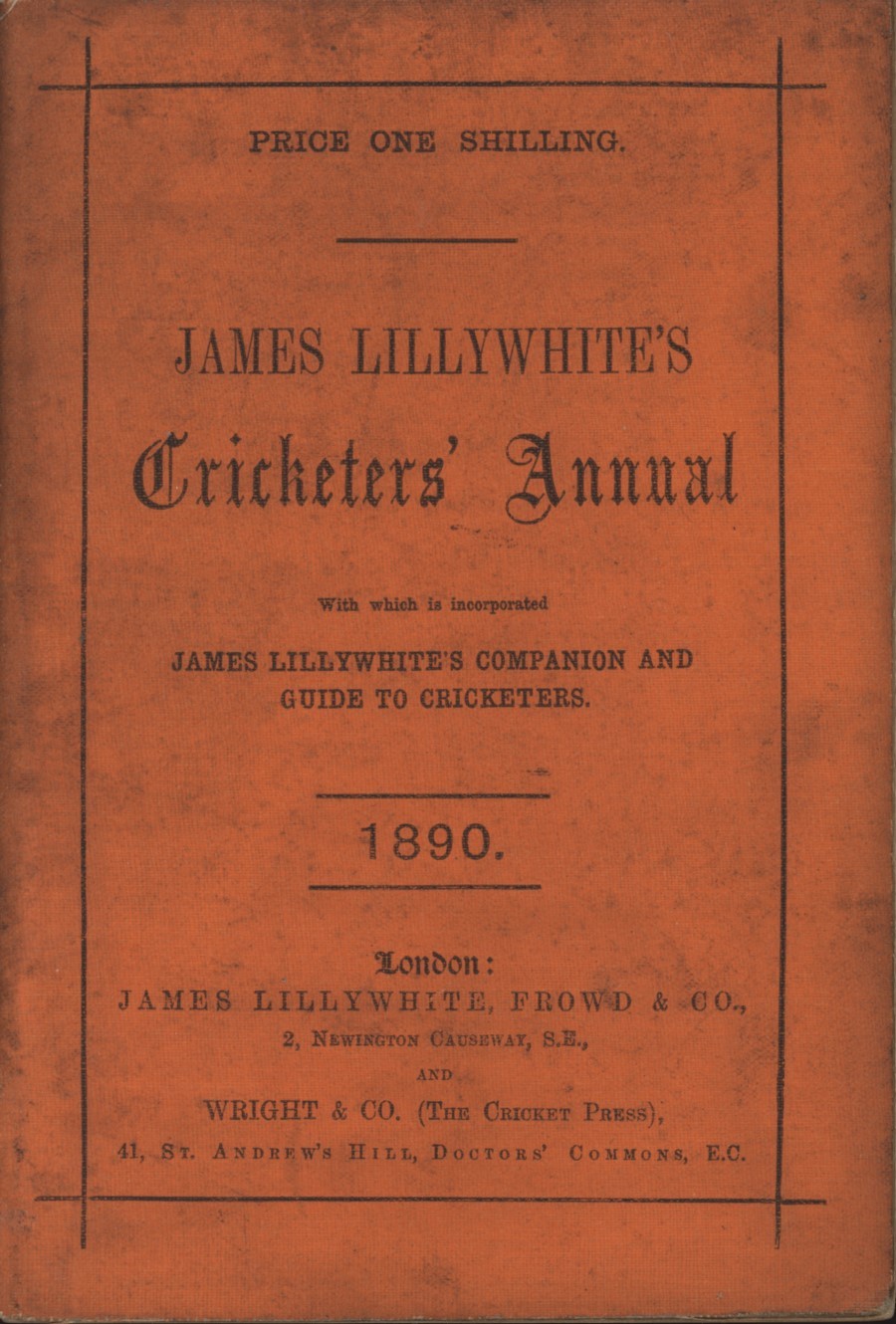 PRICE ONE SHILLING.

JAMES LILLYWHITE'S

Cricketers' Annual

With which is incorporated

JAMES LILLYWHITE'S COMPANION AND GUIDE TO CRICKETERS.

1890.

London:
JAMES LILLYWHITE, FROWD & CO.,
2, Newington Causeway, S.E.,
AND
WRIGHT & CO. (The Cricket Press),
41, St. Andrew's Hill, Doctors' Commons, E.C.